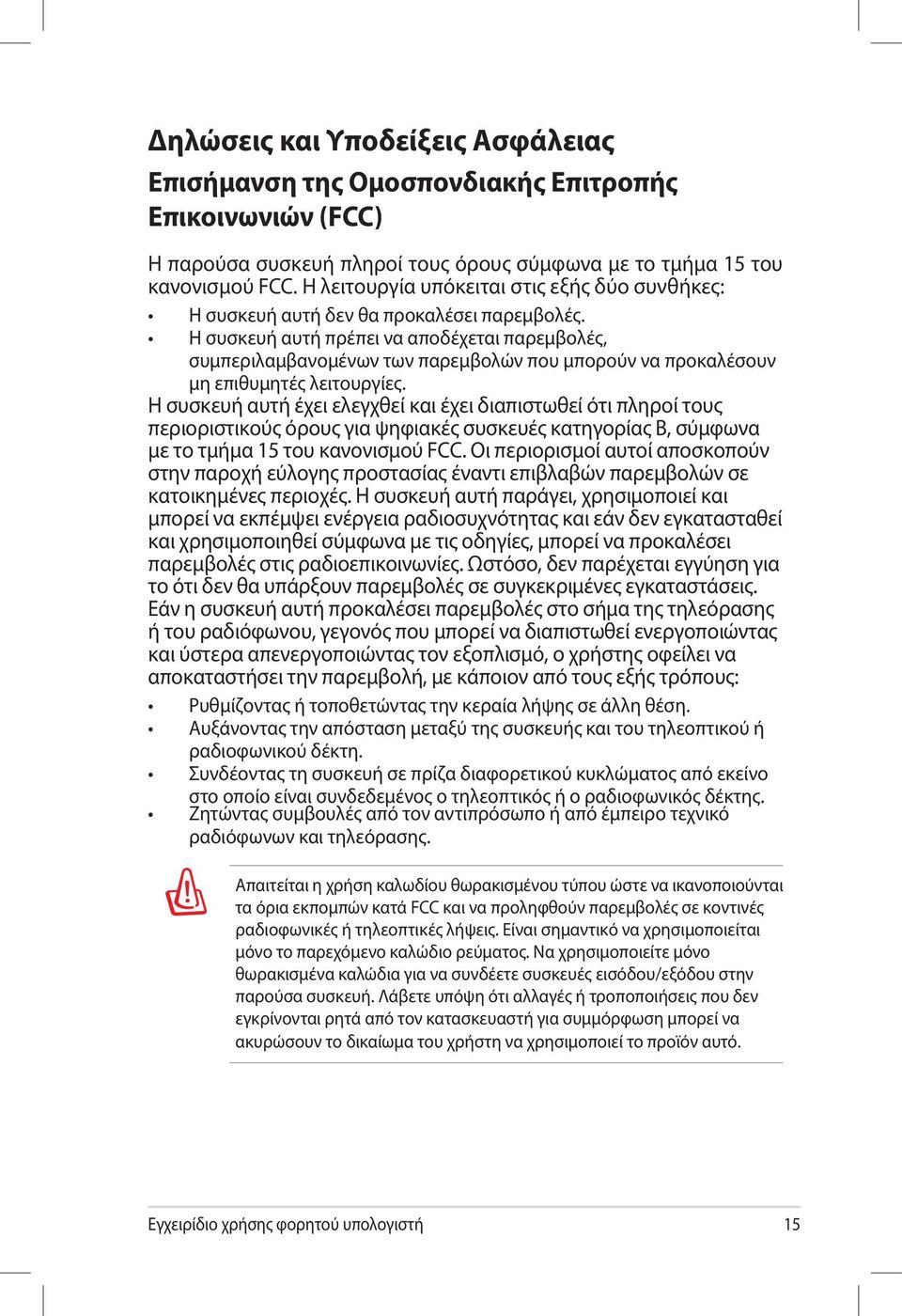 Δηλώσεις και Υποδείξεις Ασφάλειας

Επισήμανση της Ομοσπονδιακής Επιτροπής Επικοινωνιών (FCC)

Η παρούσα συσκευή πληροί τους όρους σύμφωνα με το τμήμα 15 του κανονισμού FCC. Η λειτουργία υπόκειται στις εξής δύο συνθήκες:

• Η συσκευή αυτή δεν θα προκαλέσει παρεμβολές.
• Η συσκευή αυτή πρέπει να αποδέχεται παρεμβολές, συμπεριλαμβανομένων των παρεμβολών που μπορούν να προκαλέσουν μη επιθυμητές λειτουργίες.

Η συσκευή αυτή έχει ελεγχθεί και έχει διαπιστωθεί ότι πληροί τους περιοριστικούς όρους για ψηφιακές συσκευές κατηγορίας B, σύμφωνα με το τμήμα 15 του κανονισμού FCC. Οι περιορισμοί αυτοί αποσκοπούν στην παροχή εύλογης προστασίας έναντι επιβλαβών παρεμβολών σε κατοικημένες περιοχές. Η συσκευή αυτή παράγει, χρησιμοποιεί και μπορεί να εκπέμψει ενέργεια ραδιοσυχνότητας και εάν δεν εγκατασταθεί και χρησιμοποιηθεί σύμφωνα με τις οδηγίες, μπορεί να προκαλέσει παρεμβολές στις ραδιοεπικοινωνίες. Ωστόσο, δεν παρέχεται εγγύηση για το ότι δεν θα υπάρξουν παρεμβολές σε συγκεκριμένες εγκαταστάσεις. Εάν η συσκευή αυτή προκαλέσει παρεμβολές στο σήμα της τηλεόρασης ή του ραδιόφωνου, γεγονός που μπορεί να διαπιστωθεί ενεργοποιώντας και ύστερα απενεργοποιώντας τον εξοπλισμό, ο χρήστης οφείλει να αποκαταστήσει την παρεμβολή, με κάποιον από τους εξής τρόπους:

• Ρυθμίζοντας ή τοποθετώντας την κεραία λήψης σε άλλη θέση.
• Αυξάνοντας την απόσταση μεταξύ της συσκευής και του τηλεοπτικού ή ραδιοφωνικού δέκτη.
• Συνδέοντας τη συσκευή σε πρίζα διαφορετικού κυκλώματος από εκείνο στο οποίο είναι συνδεδεμένος ο τηλεοπτικός ή ο ραδιοφωνικός δέκτης.
• Ζητώντας συμβουλές από τον αντιπρόσωπο ή από έμπειρο τεχνικό ραδιόφωνων και τηλεόρασης.

Απαιτείται η χρήση καλωδίου θωρακισμένου τύπου ώστε να ικανοποιούνται τα όρια εκπομπών κατά FCC και να προληφθούν παρεμβολές σε κοντινές ραδιοφωνικές ή τηλεοπτικές λήψεις. Είναι σημαντικό να χρησιμοποιείται μόνο το παρεχόμενο καλώδιο ρεύματος. Να χρησιμοποιείτε μόνο θωρακισμένα καλώδια για να συνδέετε συσκευές εισόδου/εξόδου στην παρούσα συσκευή. Λάβετε υπόψη ότι αλλαγές ή τροποποιήσεις που δεν εγκρίνονται ρητά από τον κατασκευαστή για συμμόρφωση μπορεί να ακυρώσουν το δικαίωμα του χρήστη να χρησιμοποιεί το προϊόν αυτό.

Εγχειρίδιο χρήσης φορητού υπολογιστή 15